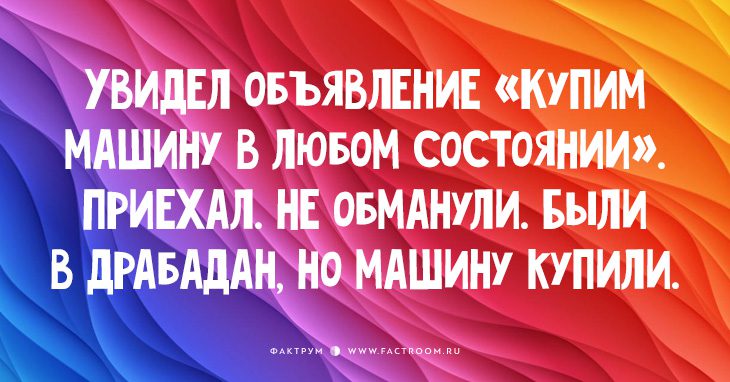 УВИДЕЛ ОБЪЯВЛЕНИЕ «КУПИМ МАШИНУ В ЛЮБОМ СОСТОЯНИИ». ПРИЕХАЛ. НЕ ОБМАНУЛИ. БЫЛИ В ДРАБАДАН, НО МАШИНУ КУПИЛИ.

ФАКТРУМ WWW.FACTROOM.RU